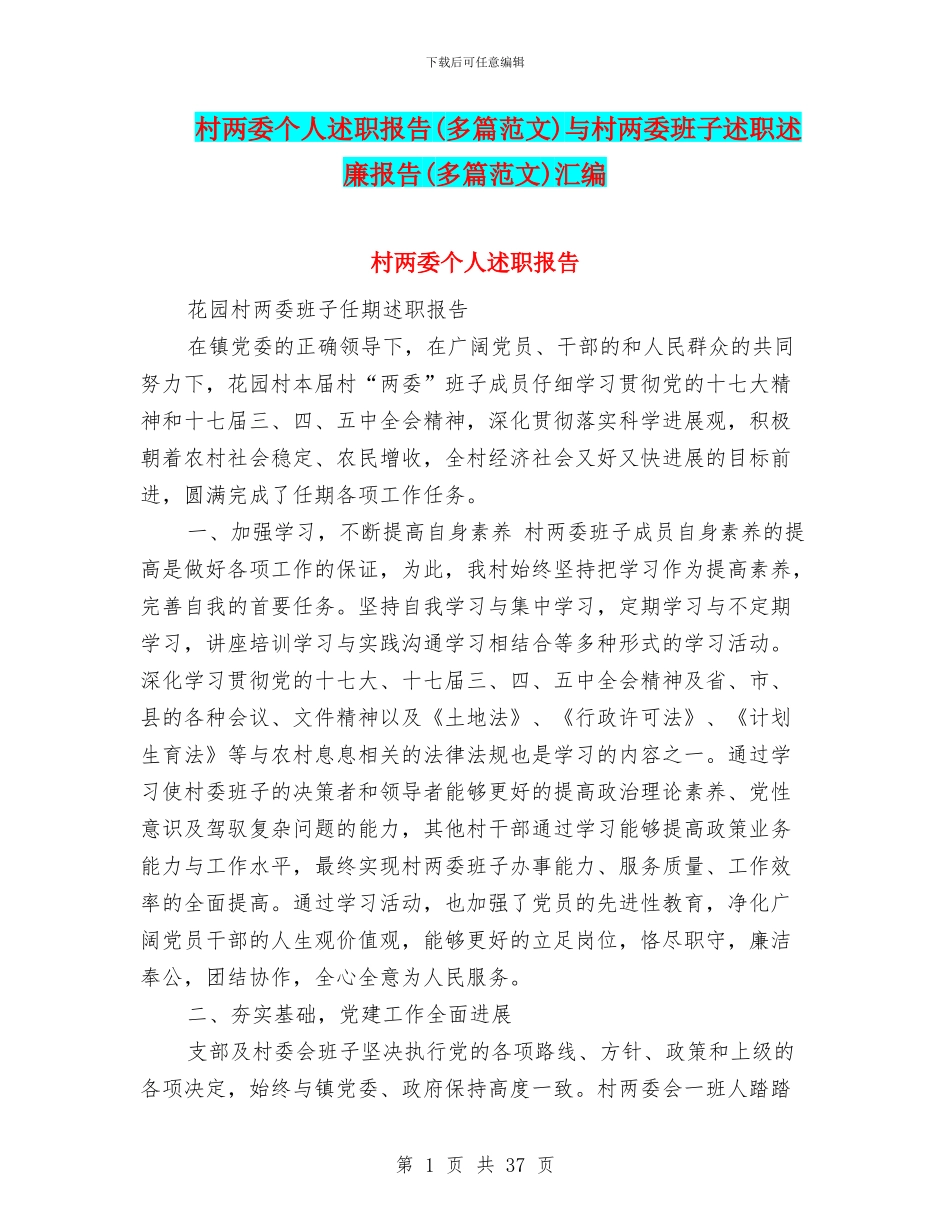 下载后可任意编辑

村两委个人述职报告(多篇范文)与村两委班子述职述廉报告(多篇范文)汇编

村两委个人述职报告

花园村两委班子任期述职报告

在镇党委的正确领导下，在广阔党员、干部的和人民群众的共同努力下，花园村本届村“两委”班子成员仔细学习贯彻党的十七大精神和十七届三、四、五中全会精神，深化贯彻落实科学进展观，积极朝着农村社会稳定、农民增收，全村经济社会又好又快进展的目标前进，圆满完成了任期各项工作任务。

一、加强学习，不断提高自身素养 村两委班子成员自身素养的提高是做好各项工作的保证，为此，我村始终坚持把学习作为提高素养，完善自我的首要任务。坚持自我学习与集中学习，定期学习与不定期学习，讲座培训学习与实践沟通学习相结合等多种形式的学习活动。深化学习贯彻党的十七大、十七届三、四、五中全会精神及省、市、县的各种会议、文件精神以及《土地法》、《行政许可法》、《计划生育法》等与农村息息相关的法律法规也是学习的内容之一。通过学习使村委班子的决策者和领导者能够更好的提高政治理论素养、党性意识及驾驭复杂问题的能力，其他村干部通过学习能够提高政策业务能力与工作水平，最终实现村两委班子办事能力、服务质量、工作效率的全面提高。通过学习活动，也加强了党员的先进性教育，净化广阔党员干部的人生观价值观，能够更好的立足岗位，恪尽职守，廉洁奉公，团结协作，全心全意为人民服务。

二、夯实基础，党建工作全面进展

支部及村委会班子坚决执行党的各项路线、方针、政策和上级的各项决定，始终与镇党委、政府保持高度一致。村两委会一班人踏踏

第 1 页 共 37 页